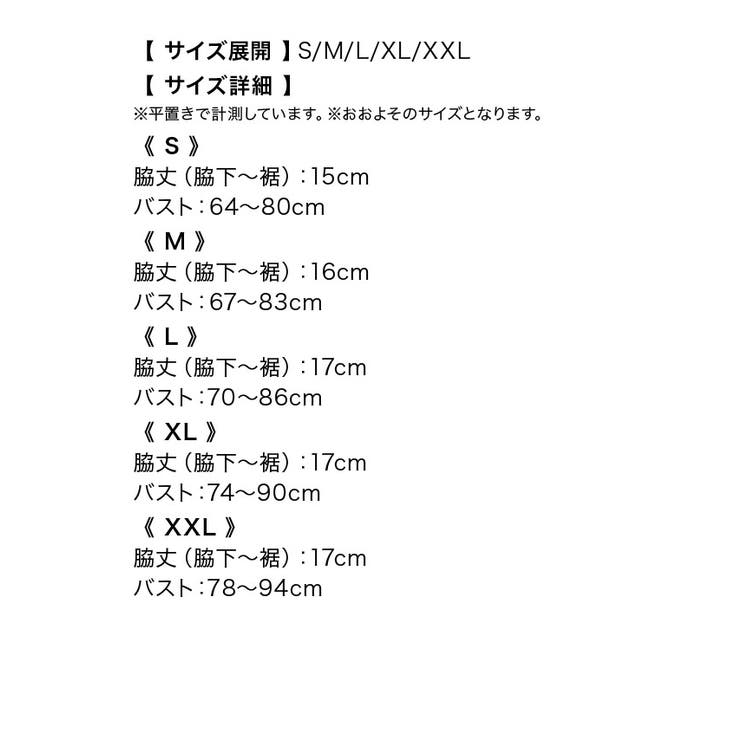 【 サイズ展開 】S/M/L/XL/XXL
【 サイズ詳細 】
※平置きで計測しています。※おおよそのサイズとなります。
《 S 》
脇丈（脇下〜裾）：15cm
バスト：64〜80cm
《 M 》
脇丈（脇下〜裾）：16cm
バスト：67〜83cm
《 L 》
脇丈（脇下〜裾）：17cm
バスト：70〜86cm
《 XL 》
脇丈（脇下〜裾）：17cm
バスト：74〜90cm
《 XXL 》
脇丈（脇下〜裾）：17cm
バスト：78〜94cm